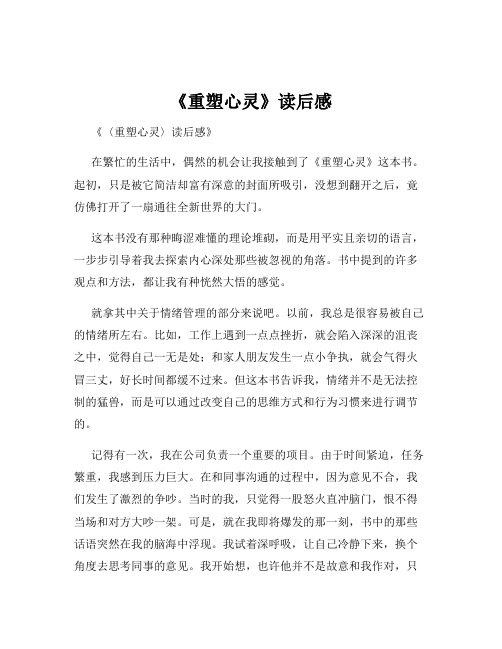 《重塑心灵》读后感

《〈重塑心灵〉读后感》

在繁忙的生活中，偶然的机会让我接触到了《重塑心灵》这本书。起初，只是被它简洁却富有深意的封面所吸引，没想到翻开之后，竟仿佛打开了一扇通往全新世界的大门。

这本书没有那种晦涩难懂的理论堆砌，而是用平实且亲切的语言，一步步引导着我去探索内心深处那些被忽视的角落。书中提到的许多观点和方法，都让我有种恍然大悟的感觉。

就拿其中关于情绪管理的部分来说吧。以前，我总是很容易被自己的情绪所左右。比如，工作上遇到一点点挫折，就会陷入深深的沮丧之中，觉得自己一无是处；和家人朋友发生一点小争执，就会气得火冒三丈，好长时间都缓不过来。但这本书告诉我，情绪并不是无法控制的猛兽，而是可以通过改变自己的思维方式和行为习惯来进行调节的。

记得有一次，我在公司负责一个重要的项目。由于时间紧迫，任务繁重，我感到压力巨大。在和同事沟通的过程中，因为意见不合，我们发生了激烈的争吵。当时的我，只觉得一股怒火直冲脑门，恨不得当场和对方大吵一架。可是，就在我即将爆发的那一刻，书中的那些话语突然在我的脑海中浮现。我试着深呼吸，让自己冷静下来，换个角度去思考同事的意见。我开始想，也许他并不是故意和我作对，只